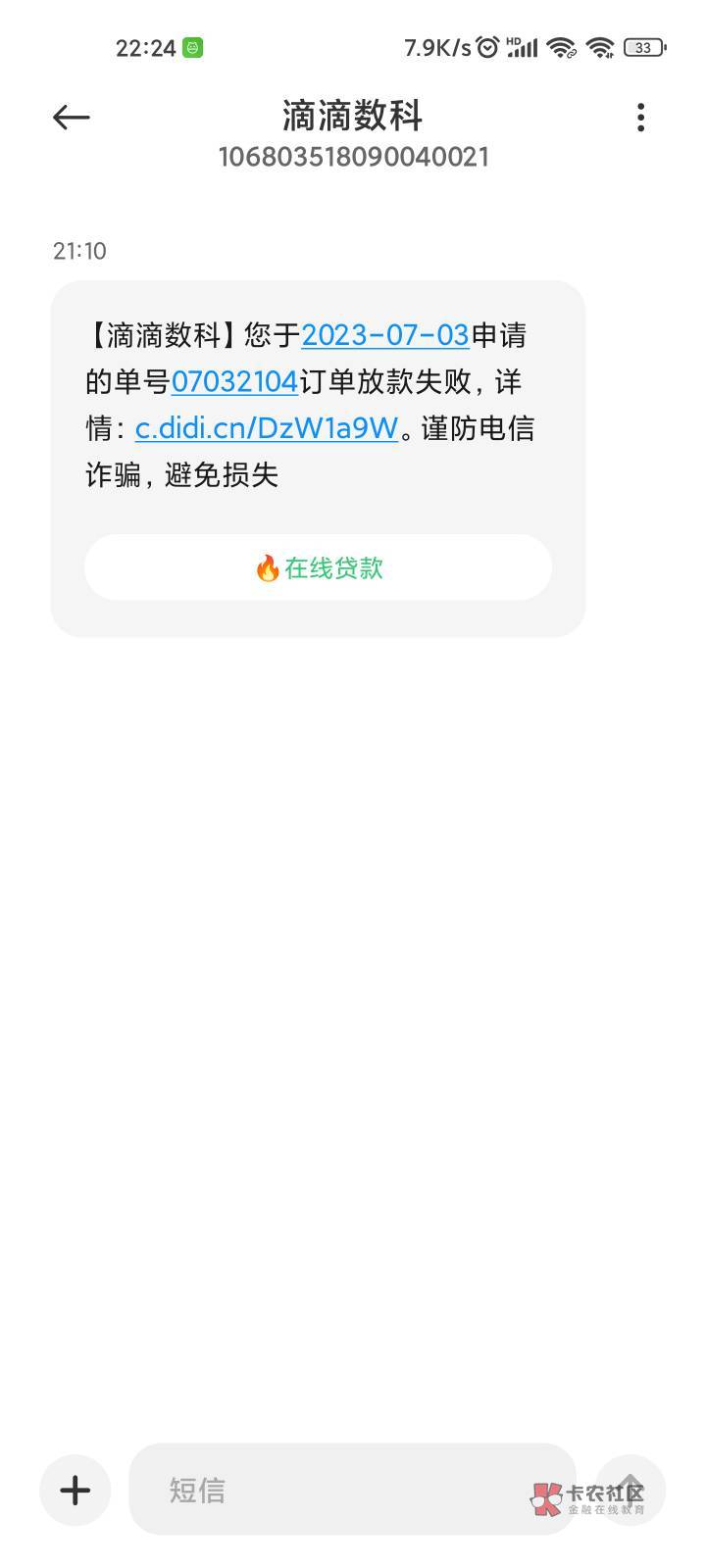 22:24 7.9K/s HD 33

滴滴数科
106803518090040021

21:10

【滴滴数科】您于2023-07-03申请的单号07032104订单放款失败，详情：c.didi.cn/DzW1a9W。谨防电信诈骗，避免损失

🔥在线贷款

短信

卡农社区
金融在线教育